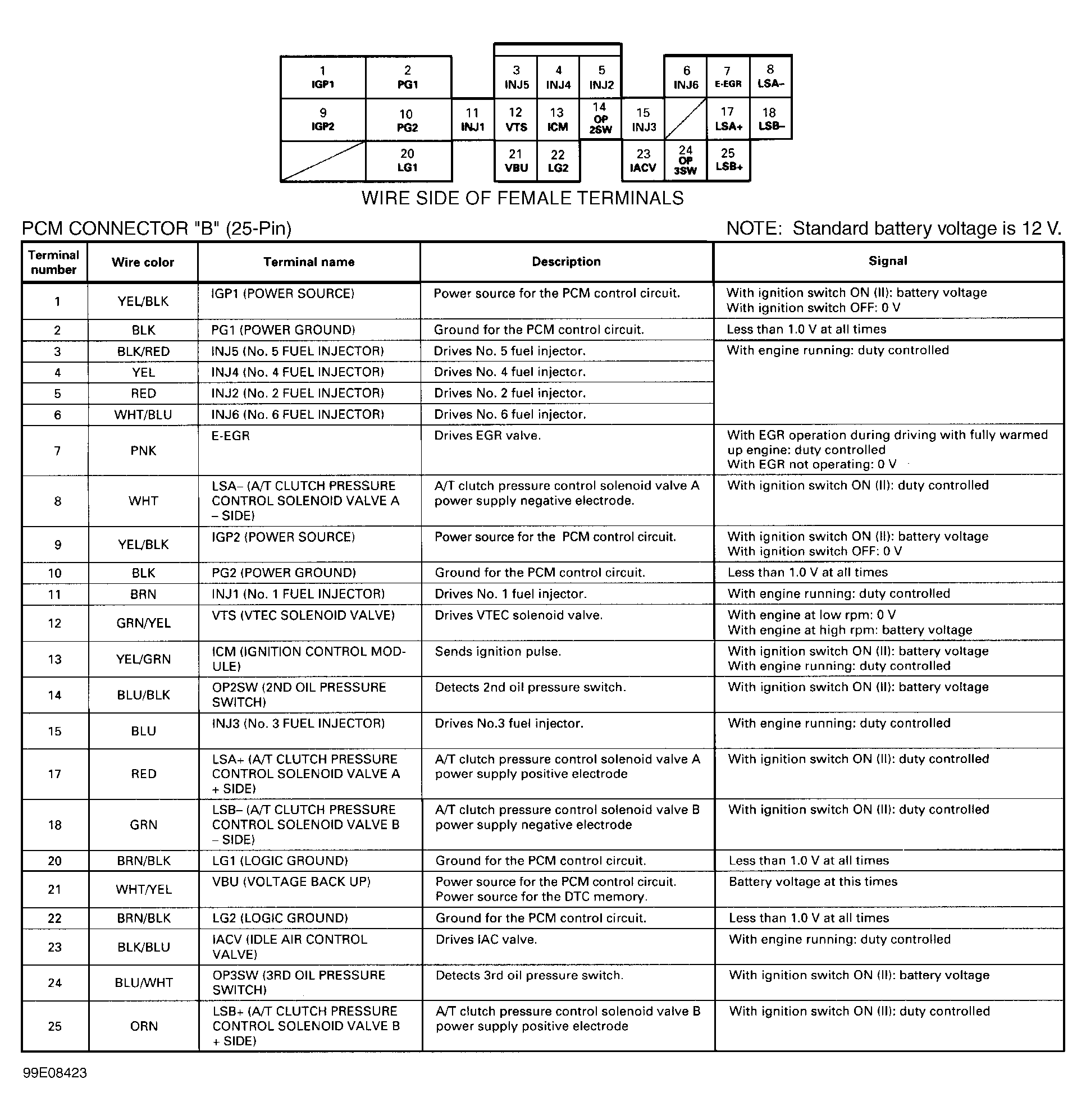 1 IGP1
2 PG1
3 INJ5
4 INJ4
5 INJ2
6 INJ6
7 E-EGR
8 LSA–
9 IGP2
10 PG2
11 INJ1
12 VTS
13 ICM
14 OP 2SW
15 INJ3
17 LSA+
18 LSB–
20 LG1
21 VBU
22 LG2
23 IACV
24 OP 3SW
25 LSB+

WIRE SIDE OF FEMALE TERMINALS

PCM CONNECTOR "B" (25-Pin)

NOTE: Standard battery voltage is 12 V.

| Terminal number | Wire color | Terminal name | Description | Signal |
|---|---|---|---|---|
| 1 | YEL/BLK | IGP1 (POWER SOURCE) | Power source for the PCM control circuit. | With ignition switch ON (II): battery voltage With ignition switch OFF: 0 V |
| 2 | BLK | PG1 (POWER GROUND) | Ground for the PCM control circuit. | Less than 1.0 V at all times |
| 3 | BLK/RED | INJ5 (No. 5 FUEL INJECTOR) | Drives No. 5 fuel injector. | With engine running: duty controlled |
| 4 | YEL | INJ4 (No. 4 FUEL INJECTOR) | Drives No. 4 fuel injector. | |
| 5 | RED | INJ2 (No. 2 FUEL INJECTOR) | Drives No. 2 fuel injector. | |
| 6 | WHT/BLU | INJ6 (No. 6 FUEL INJECTOR) | Drives No. 6 fuel injector. | |
| 7 | PNK | E-EGR | Drives EGR valve. | With EGR operation during driving with fully warmed up engine: duty controlled With EGR not operating: 0 V |
| 8 | WHT | LSA– (A/T CLUTCH PRESSURE CONTROL SOLENOID VALVE A – SIDE) | A/T clutch pressure control solenoid valve A power supply negative electrode. | With ignition switch ON (II): duty controlled |
| 9 | YEL/BLK | IGP2 (POWER SOURCE) | Power source for the PCM control circuit. | With ignition switch ON (II): battery voltage With ignition switch OFF: 0 V |
| 10 | BLK | PG2 (POWER GROUND) | Ground for the PCM control circuit. | Less than 1.0 V at all times |
| 11 | BRN | INJ1 (No. 1 FUEL INJECTOR) | Drives No. 1 fuel injector. | With engine running: duty controlled |
| 12 | GRN/YEL | VTS (VTEC SOLENOID VALVE) | Drives VTEC solenoid valve. | With engine at low rpm: 0 V With engine at high rpm: battery voltage |
| 13 | YEL/GRN | ICM (IGNITION CONTROL MODULE) | Sends ignition pulse. | With ignition switch ON (II): battery voltage With engine running: duty controlled |
| 14 | BLU/BLK | OP2SW (2ND OIL PRESSURE SWITCH) | Detects 2nd oil pressure switch. | With ignition switch ON (II): battery voltage |
| 15 | BLU | INJ3 (No. 3 FUEL INJECTOR) | Drives No.3 fuel injector. | With engine running: duty controlled |
| 17 | RED | LSA+ (A/T CLUTCH PRESSURE CONTROL SOLENOID VALVE A + SIDE) | A/T clutch pressure control solenoid valve A power supply positive electrode | With ignition switch ON (II): duty controlled |
| 18 | GRN | LSB– (A/T CLUTCH PRESSURE CONTROL SOLENOID VALVE B – SIDE) | A/T clutch pressure control solenoid valve B power supply negative electrode | With ignition switch ON (II): duty controlled |
| 20 | BRN/BLK | LG1 (LOGIC GROUND) | Ground for the PCM control circuit. | Less than 1.0 V at all times |
| 21 | WHT/YEL | VBU (VOLTAGE BACK UP) | Power source for the PCM control circuit. Power source for the DTC memory. | Battery voltage at this times |
| 22 | BRN/BLK | LG2 (LOGIC GROUND) | Ground for the PCM control circuit. | Less than 1.0 V at all times |
| 23 | BLK/BLU | IACV (IDLE AIR CONTROL VALVE) | Drives IAC valve. | With engine running: duty controlled |
| 24 | BLU/WHT | OP3SW (3RD OIL PRESSURE SWITCH) | Detects 3rd oil pressure switch. | With ignition switch ON (II): battery voltage |
| 25 | ORN | LSB+ (A/T CLUTCH PRESSURE CONTROL SOLENOID VALVE B + SIDE) | A/T clutch pressure control solenoid valve B power supply positive electrode | With ignition switch ON (II): duty controlled |

99E08423